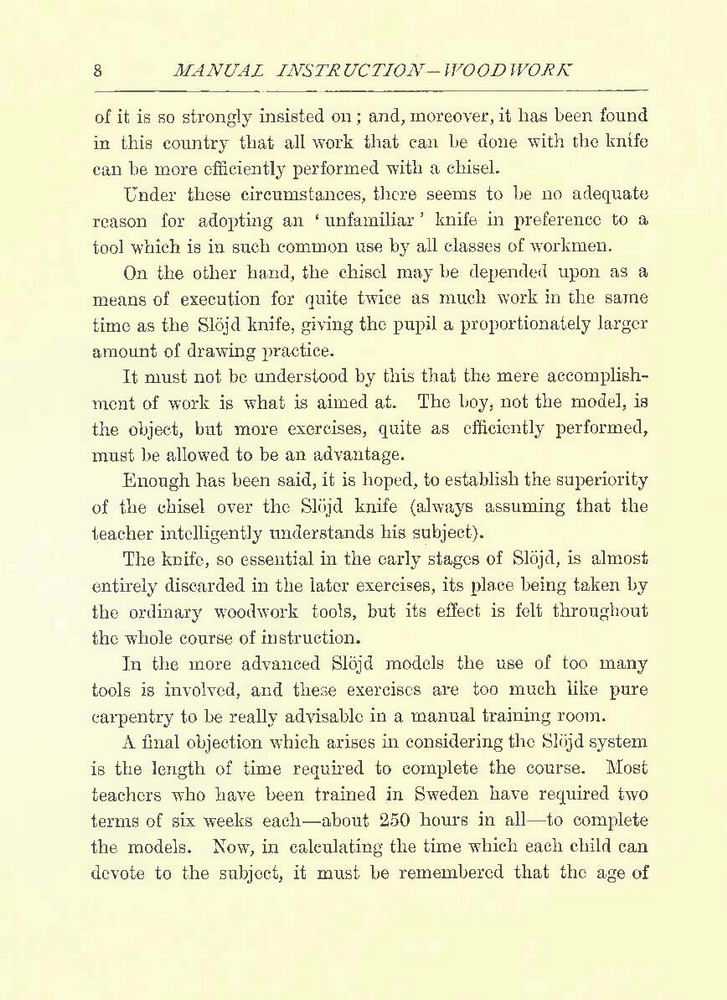 8 MANUAL INSTRUCTION—WOODWORK

of it is so strongly insisted on; and, moreover, it has been found in this country that all work that can be done with the knife can be more efficiently performed with a chisel.

Under these circumstances, there seems to be no adequate reason for adopting an 'unfamiliar' knife in preference to a tool which is in such common use by all classes of workmen.

On the other hand, the chisel may be depended upon as a means of execution for quite twice as much work in the same time as the Slöjd knife, giving the pupil a proportionately larger amount of drawing practice.

It must not be understood by this that the mere accomplishment of work is what is aimed at. The boy, not the model, is the object, but more exercises, quite as efficiently performed, must be allowed to be an advantage.

Enough has been said, it is hoped, to establish the superiority of the chisel over the Slöjd knife (always assuming that the teacher intelligently understands his subject).

The knife, so essential in the early stages of Slöjd, is almost entirely discarded in the later exercises, its place being taken by the ordinary woodwork tools, but its effect is felt throughout the whole course of instruction.

In the more advanced Slöjd models the use of too many tools is involved, and these exercises are too much like pure carpentry to be really advisable in a manual training room.

A final objection which arises in considering the Slöjd system is the length of time required to complete the course. Most teachers who have been trained in Sweden have required two terms of six weeks each—about 250 hours in all—to complete the models. Now, in calculating the time which each child can devote to the subject, it must be remembered that the age of